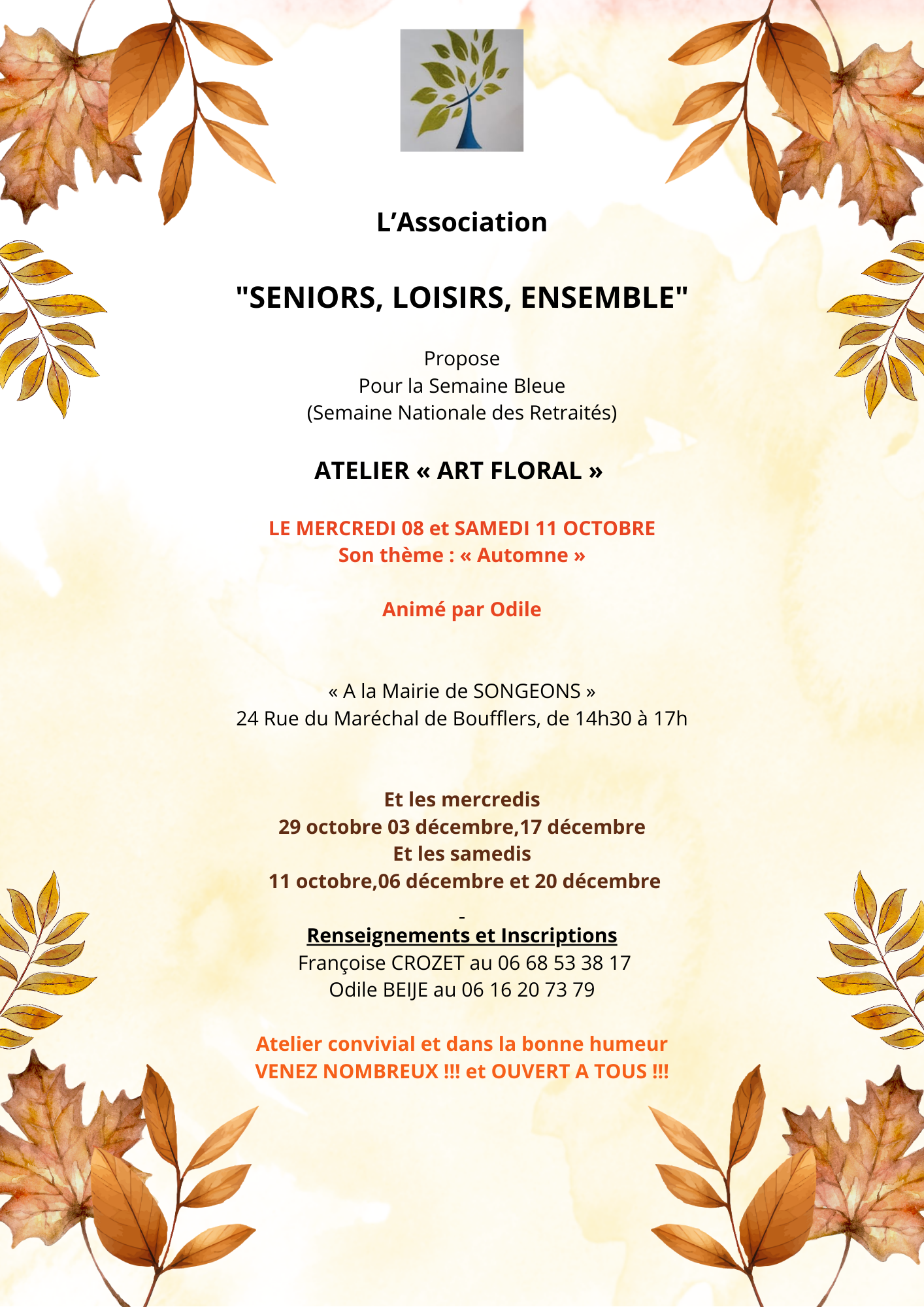 L'Association

"SENIORS, LOISIRS, ENSEMBLE"

Propose
Pour la Semaine Bleue
(Semaine Nationale des Retraités)

ATELIER « ART FLORAL »

LE MERCREDI 08 et SAMEDI 11 OCTOBRE
Son thème : « Automne »

Animé par Odile

« A la Mairie de SONGEONS »
24 Rue du Maréchal de Boufflers, de 14h30 à 17h

Et les mercredis
29 octobre 03 décembre,17 décembre
Et les samedis
11 octobre,06 décembre et 20 décembre

-
Renseignements et Inscriptions
Françoise CROZET au 06 68 53 38 17
Odile BEIJE au 06 16 20 73 79

Atelier convivial et dans la bonne humeur
VENEZ NOMBREUX !!! et OUVERT A TOUS !!!